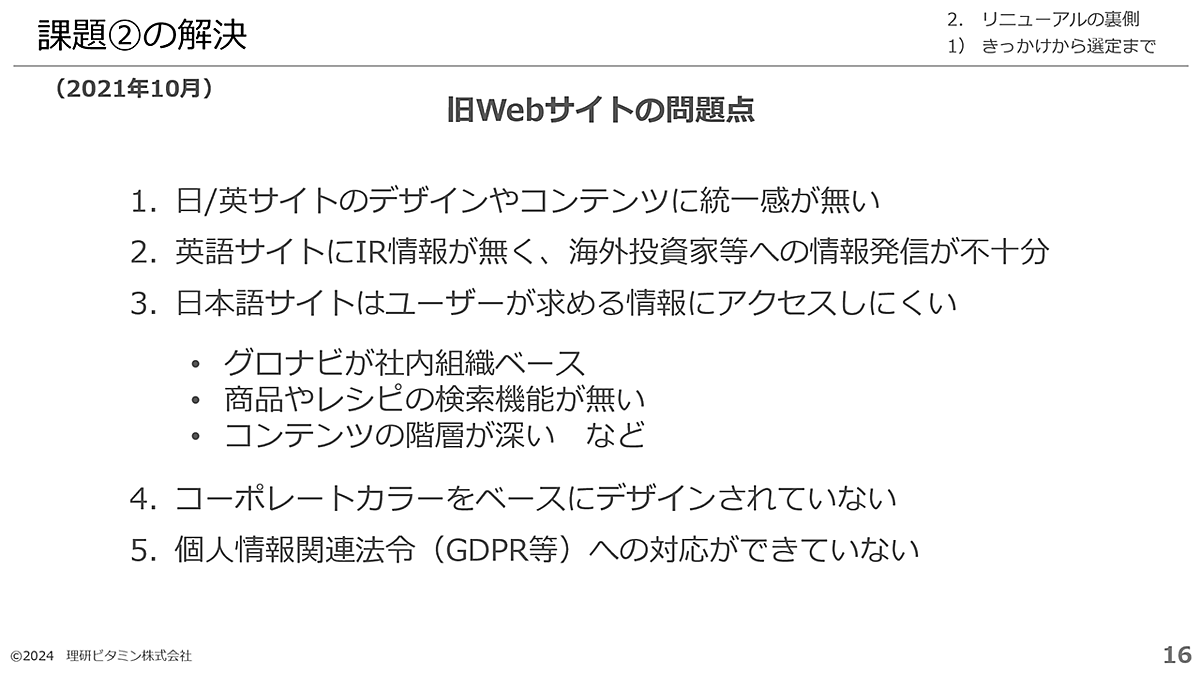 課題②の解決

2. リニューアルの裏側
1) きっかけから選定まで

(2021年10月)

旧Webサイトの問題点

1. 日/英サイトのデザインやコンテンツに統一感が無い
2. 英語サイトにIR情報が無く、海外投資家等への情報発信が不十分
3. 日本語サイトはユーザーが求める情報にアクセスしにくい

• グロナビが社内組織ベース
• 商品やレシピの検索機能が無い
• コンテンツの階層が深い など

4. コーポレートカラーをベースにデザインされていない
5. 個人情報関連法令(GDPR等)への対応ができていない

©2024 理研ビタミン株式会社

16